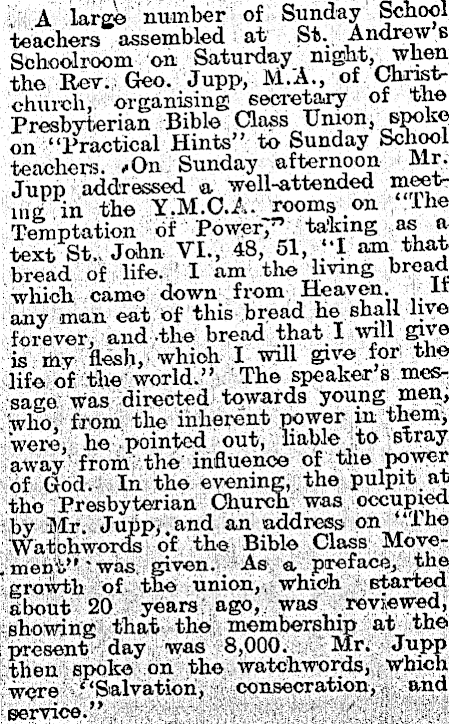 A large number of Sunday School teachers assembled at St. Andrew's Schoolroom on Saturday night, when the Rev. Geo. Jupp, M.A., of Christchurch, organising secretary of the Presbyterian Bible Class Union, spoke on "Practical Hints" to Sunday School teachers. On Sunday afternoon Mr. Jupp addressed a well-attended meeting in the Y.M.C.A. rooms on "The Temptation of Power," taking as a text St. John VI., 48, 51, "I am that bread of life. I am the living bread which came down from Heaven. If any man eat of this bread he shall live forever, and the bread that I will give is my flesh, which I will give for the life of the world." The speaker's message was directed towards young men, who, from the inherent power in them, were, he pointed out, liable to stray away from the influence of the power of God. In the evening, the pulpit at the Presbyterian Church was occupied by Mr. Jupp, and an address on "The Watchwords of the Bible Class Movement" was given. As a preface, the growth of the union, which started about 20 years ago, was reviewed, showing that the membership at the present day was 8,000. Mr. Jupp then spoke on the watchwords, which were "Salvation, consecration, and service."